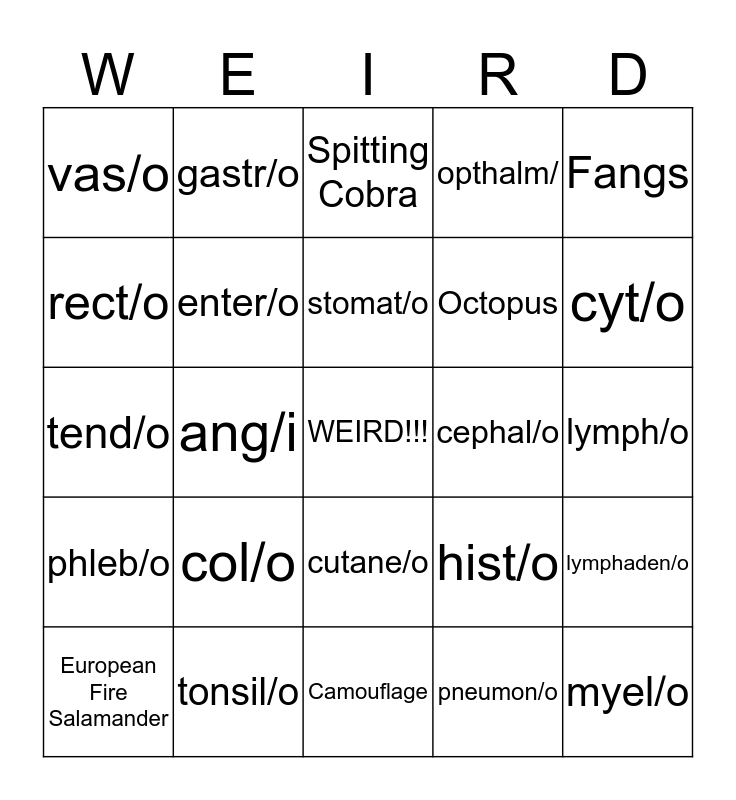 | W | E | I | R | D |
|---|---|---|---|---|
| vas/o | gastr/o | Spitting Cobra | opthalm/ | Fangs |
| rect/o | enter/o | stomat/o | Octopus | cyt/o |
| tend/o | ang/i | WEIRD!!! | cephal/o | lymph/o |
| phleb/o | col/o | cutane/o | hist/o | lymphaden/o |
| European Fire Salamander | tonsil/o | Camouflage | pneumon/o | myel/o |